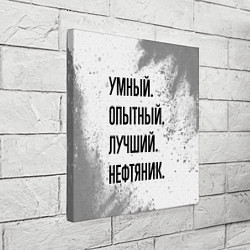 УМНЫЙ.
ОПЫТНЫЙ.
ЛУЧШИЙ.
НЕФТЯНИК.